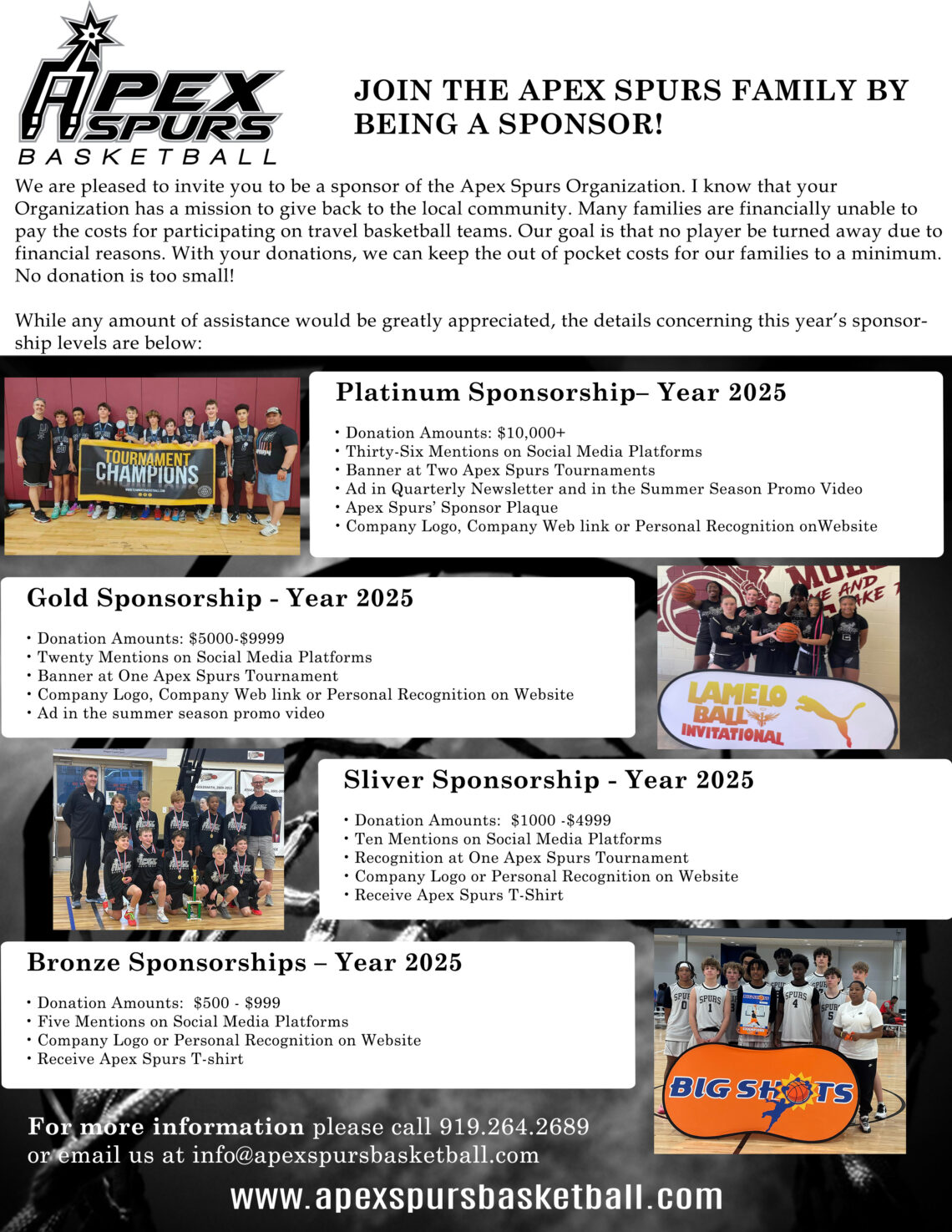 APEX SPURS BASKETBALL

JOIN THE APEX SPURS FAMILY BY BEING A SPONSOR!

We are pleased to invite you to be a sponsor of the Apex Spurs Organization. I know that your Organization has a mission to give back to the local community. Many families are financially unable to pay the costs for participating on travel basketball teams. Our goal is that no player be turned away due to financial reasons. With your donations, we can keep the out of pocket costs for our families to a minimum. No donation is too small!

While any amount of assistance would be greatly appreciated, the details concerning this year's sponsorship levels are below:

TOURNAMENT CHAMPIONS

Platinum Sponsorship– Year 2025

• Donation Amounts: $10,000+
• Thirty-Six Mentions on Social Media Platforms
• Banner at Two Apex Spurs Tournaments
• Ad in Quarterly Newsletter and in the Summer Season Promo Video
• Apex Spurs' Sponsor Plaque
• Company Logo, Company Web link or Personal Recognition onWebsite

Gold Sponsorship - Year 2025

• Donation Amounts: $5000-$9999
• Twenty Mentions on Social Media Platforms
• Banner at One Apex Spurs Tournament
• Company Logo, Company Web link or Personal Recognition on Website
• Ad in the summer season promo video

LAMELO BALL INVITATIONAL

Sliver Sponsorship - Year 2025

• Donation Amounts: $1000 -$4999
• Ten Mentions on Social Media Platforms
• Recognition at One Apex Spurs Tournament
• Company Logo or Personal Recognition on Website
• Receive Apex Spurs T-Shirt

Bronze Sponsorships – Year 2025

• Donation Amounts: $500 - $999
• Five Mentions on Social Media Platforms
• Company Logo or Personal Recognition on Website
• Receive Apex Spurs T-shirt

BIG SHOTS

For more information please call 919.264.2689 or email us at info@apexspursbasketball.com

www.apexspursbasketball.com